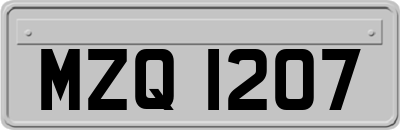 MZQ 1207